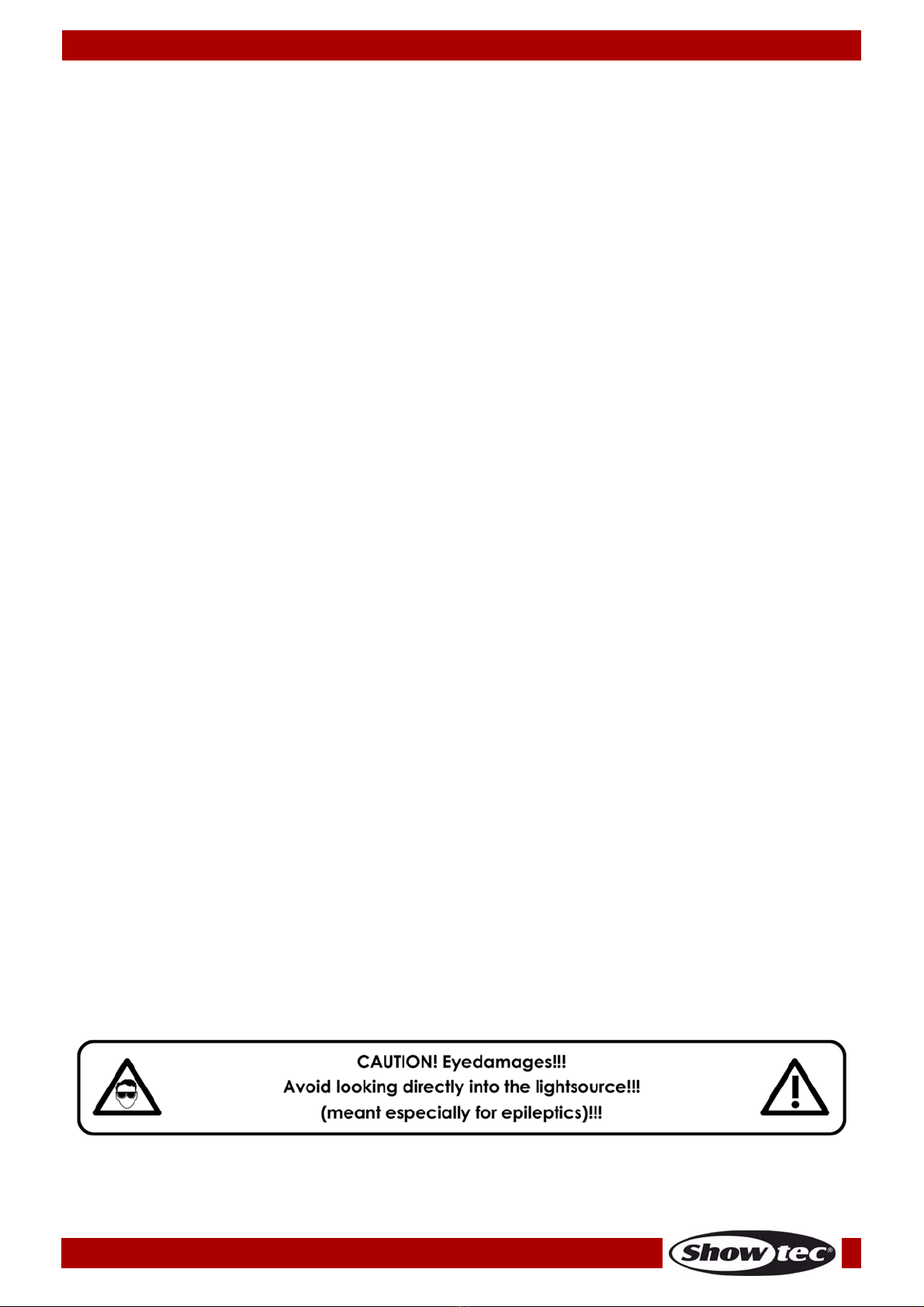 CAUTION! Eyedamages!!!
Avoid looking directly into the lightsource!!!
(meant especially for epileptics)!!!

Showtec®